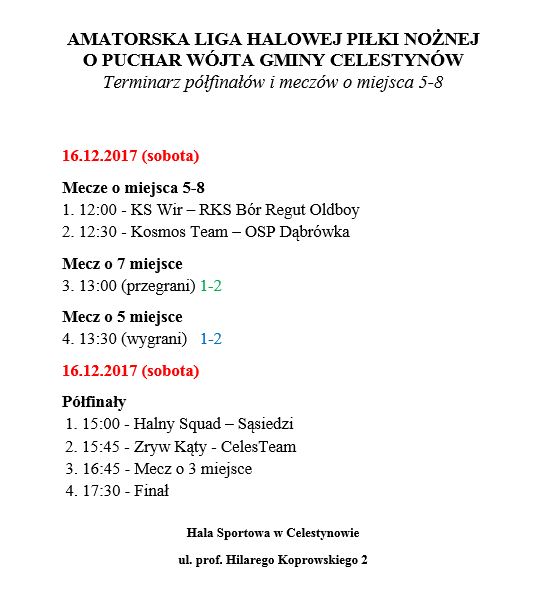 AMATORSKA LIGA HALOWEJ PIŁKI NOŻNEJ
O PUCHAR WÓJTA GMINY CELESTYNÓW
Terminarz półfinałów i meczów o miejsca 5-8

16.12.2017 (sobota)

Mecze o miejsca 5-8
1. 12:00 - KS Wir – RKS Bór Regut Oldboy
2. 12:30 - Kosmos Team – OSP Dąbrówka

Mecz o 7 miejsce
3. 13:00 (przegrani) 1-2

Mecz o 5 miejsce
4. 13:30 (wygrani) 1-2

16.12.2017 (sobota)

Półfinały
1. 15:00 - Halny Squad – Sąsiedzi
2. 15:45 - Zryw Kąty - CelesTeam
3. 16:45 - Mecz o 3 miejsce
4. 17:30 - Finał

Hala Sportowa w Celestynowie

ul. prof. Hilarego Koprowskiego 2